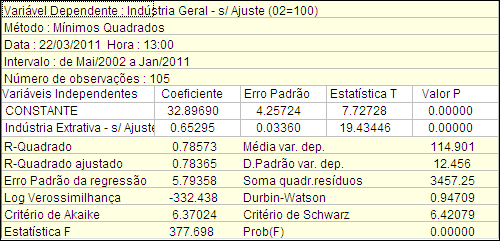 Variável Dependente : Indústria Geral - s/ Ajuste (02=100)

Método : Mínimos Quadrados

Data : 22/03/2011 Hora : 13:00

Intervalo : de Mai/2002 a Jan/2011

Número de observações : 105

| Variáveis Independentes | Coeficiente | Erro Padrão | Estatística T | Valor P |
|---|---|---|---|---|
| CONSTANTE | 32.89690 | 4.25724 | 7.72728 | 0.00000 |
| Indústria Extrativa - s/ Ajuste | 0.65295 | 0.03360 | 19.43446 | 0.00000 |

| | | | |
|---|---|---|---|
| R-Quadrado | 0.78573 | Média var. dep. | 114.901 |
| R-Quadrado ajustado | 0.78365 | D.Padrão var. dep. | 12.456 |
| Erro Padrão da regressão | 5.79358 | Soma quadr.resíduos | 3457.25 |
| Log Verossimilhança | -332.438 | Durbin-Watson | 0.94709 |
| Critério de Akaike | 6.37024 | Critério de Schwarz | 6.42079 |
| Estatística F | 377.698 | Prob(F) | 0.00000 |